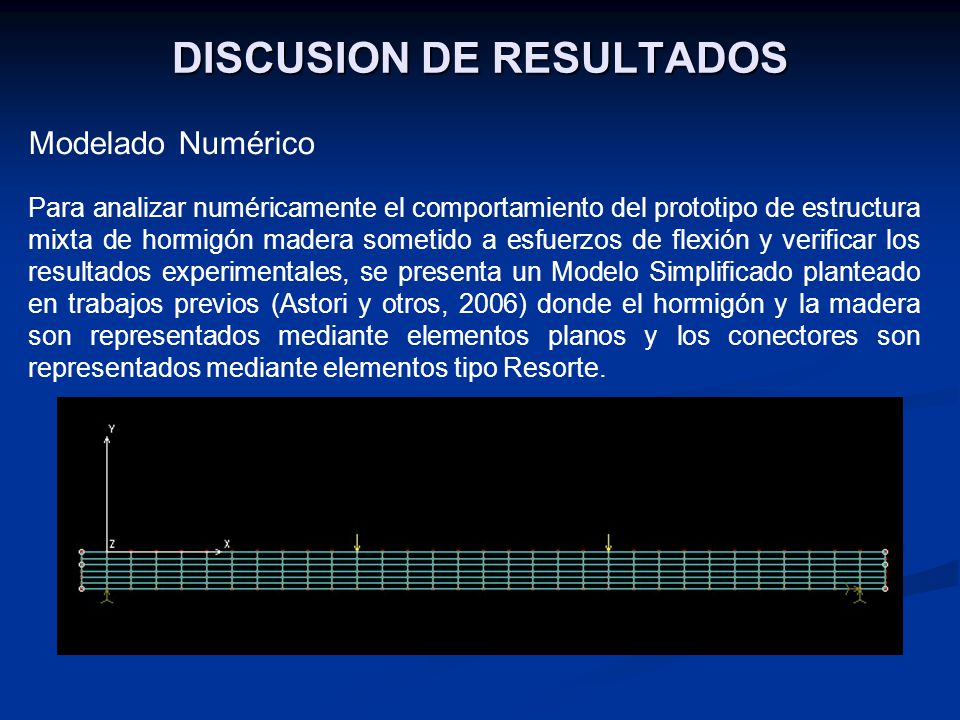 DISCUSION DE RESULTADOS

Modelado Numérico

Para analizar numéricamente el comportamiento del prototipo de estructura mixta de hormigón madera sometido a esfuerzos de flexión y verificar los resultados experimentales, se presenta un Modelo Simplificado planteado en trabajos previos (Astori y otros, 2006) donde el hormigón y la madera son representados mediante elementos planos y los conectores son representados mediante elementos tipo Resorte.

Y
Z
X